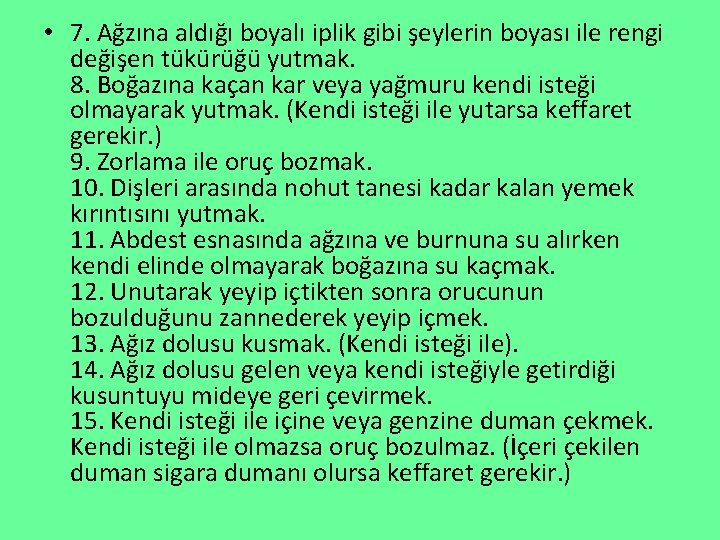 • 7. Ağzına aldığı boyalı iplik gibi şeylerin boyası ile rengi değişen tükürüğü yutmak.
8. Boğazına kaçan kar veya yağmuru kendi isteği olmayarak yutmak. (Kendi isteği ile yutarsa keffaret gerekir.)
9. Zorlama ile oruç bozmak.
10. Dişleri arasında nohut tanesi kadar kalan yemek kırıntısını yutmak.
11. Abdest esnasında ağzına ve burnuna su alırken kendi elinde olmayarak boğazına su kaçmak.
12. Unutarak yeyip içtikten sonra orucunun bozulduğunu zannederek yeyip içmek.
13. Ağız dolusu kusmak. (Kendi isteği ile).
14. Ağız dolusu gelen veya kendi isteğiyle getirdiği kusuntuyu mideye geri çevirmek.
15. Kendi isteği ile içine veya genzine duman çekmek. Kendi isteği ile olmazsa oruç bozulmaz. (İçeri çekilen duman sigara dumanı olursa keffaret gerekir.)